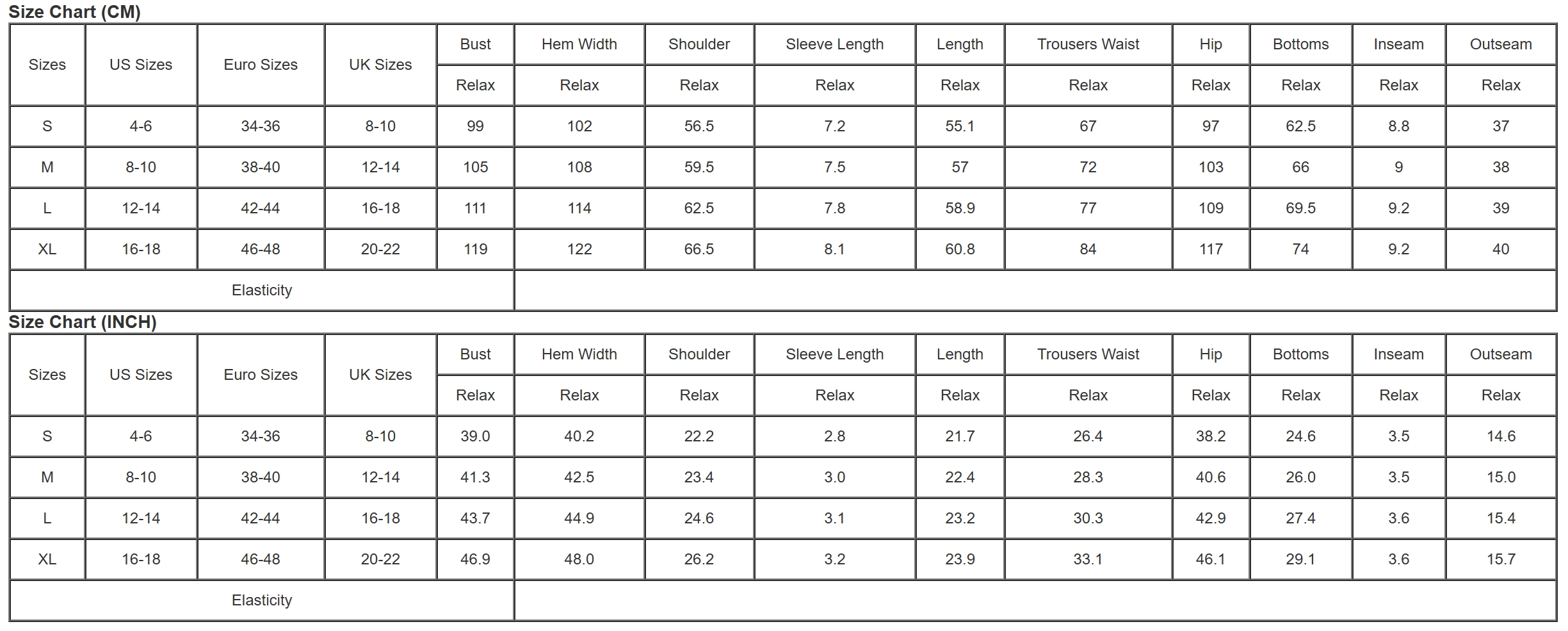 Size Chart (CM)

| Sizes | US Sizes | Euro Sizes | UK Sizes | Bust | Hem Width | Shoulder | Sleeve Length | Length | Trousers Waist | Hip | Bottoms | Inseam | Outseam |
|---|---|---|---|---|---|---|---|---|---|---|---|---|---|
| | | | | Relax | Relax | Relax | Relax | Relax | Relax | Relax | Relax | Relax | Relax |
| S | 4-6 | 34-36 | 8-10 | 99 | 102 | 56.5 | 7.2 | 55.1 | 67 | 97 | 62.5 | 8.8 | 37 |
| M | 8-10 | 38-40 | 12-14 | 105 | 108 | 59.5 | 7.5 | 57 | 72 | 103 | 66 | 9 | 38 |
| L | 12-14 | 42-44 | 16-18 | 111 | 114 | 62.5 | 7.8 | 58.9 | 77 | 109 | 69.5 | 9.2 | 39 |
| XL | 16-18 | 46-48 | 20-22 | 119 | 122 | 66.5 | 8.1 | 60.8 | 84 | 117 | 74 | 9.2 | 40 |
| Elasticity | | | | | | | | | | | | | |

Size Chart (INCH)

| Sizes | US Sizes | Euro Sizes | UK Sizes | Bust | Hem Width | Shoulder | Sleeve Length | Length | Trousers Waist | Hip | Bottoms | Inseam | Outseam |
|---|---|---|---|---|---|---|---|---|---|---|---|---|---|
| | | | | Relax | Relax | Relax | Relax | Relax | Relax | Relax | Relax | Relax | Relax |
| S | 4-6 | 34-36 | 8-10 | 39.0 | 40.2 | 22.2 | 2.8 | 21.7 | 26.4 | 38.2 | 24.6 | 3.5 | 14.6 |
| M | 8-10 | 38-40 | 12-14 | 41.3 | 42.5 | 23.4 | 3.0 | 22.4 | 28.3 | 40.6 | 26.0 | 3.5 | 15.0 |
| L | 12-14 | 42-44 | 16-18 | 43.7 | 44.9 | 24.6 | 3.1 | 23.2 | 30.3 | 42.9 | 27.4 | 3.6 | 15.4 |
| XL | 16-18 | 46-48 | 20-22 | 46.9 | 48.0 | 26.2 | 3.2 | 23.9 | 33.1 | 46.1 | 29.1 | 3.6 | 15.7 |
| Elasticity | | | | | | | | | | | | | |